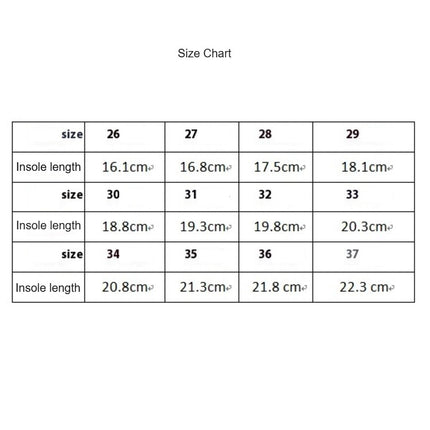 Size Chart

| size | 26 | 27 | 28 | 29 |
|---|---|---|---|---|
| Insole length | 16.1cm | 16.8cm | 17.5cm | 18.1cm |
| size | 30 | 31 | 32 | 33 |
| Insole length | 18.8cm | 19.3cm | 19.8cm | 20.3cm |
| size | 34 | 35 | 36 | 37 |
| Insole length | 20.8cm | 21.3cm | 21.8 cm | 22.3 cm |